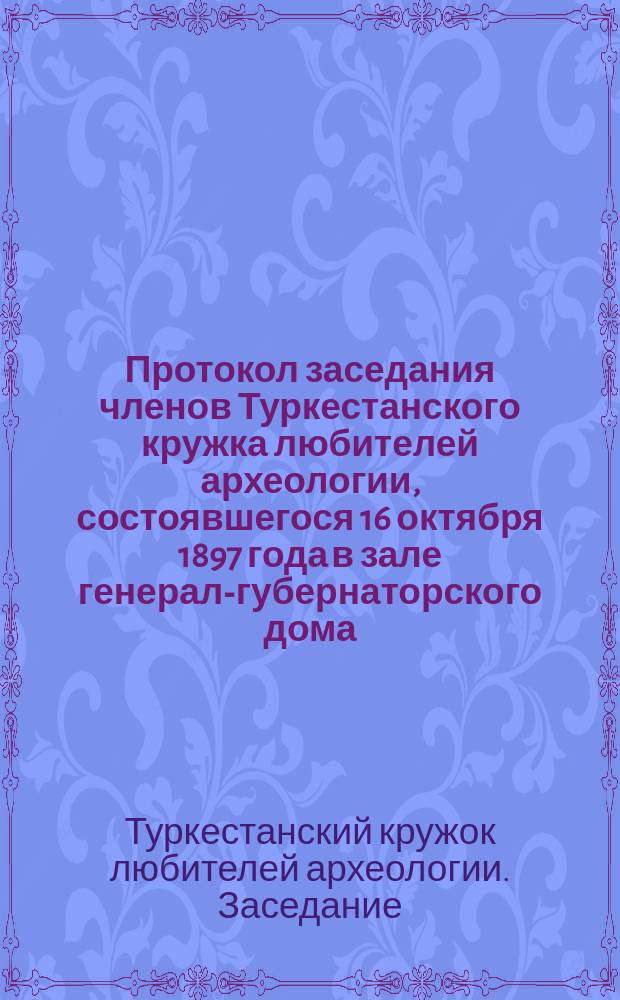 Протокол заседания членов Туркестанского кружка любителей археологии, состоявшегося 16 октября 1897 года в зале генерал-губернаторского дома

Туркестанский кружок любителей археологии. Заседание